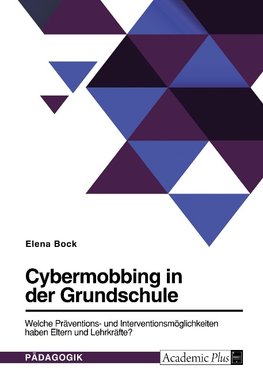 Elena Bock

Cybermobbing in der Grundschule

Welche Präventions- und Interventionsmöglichkeiten haben Eltern und Lehrkräfte?

PÄDAGOGIK

Academic Plus